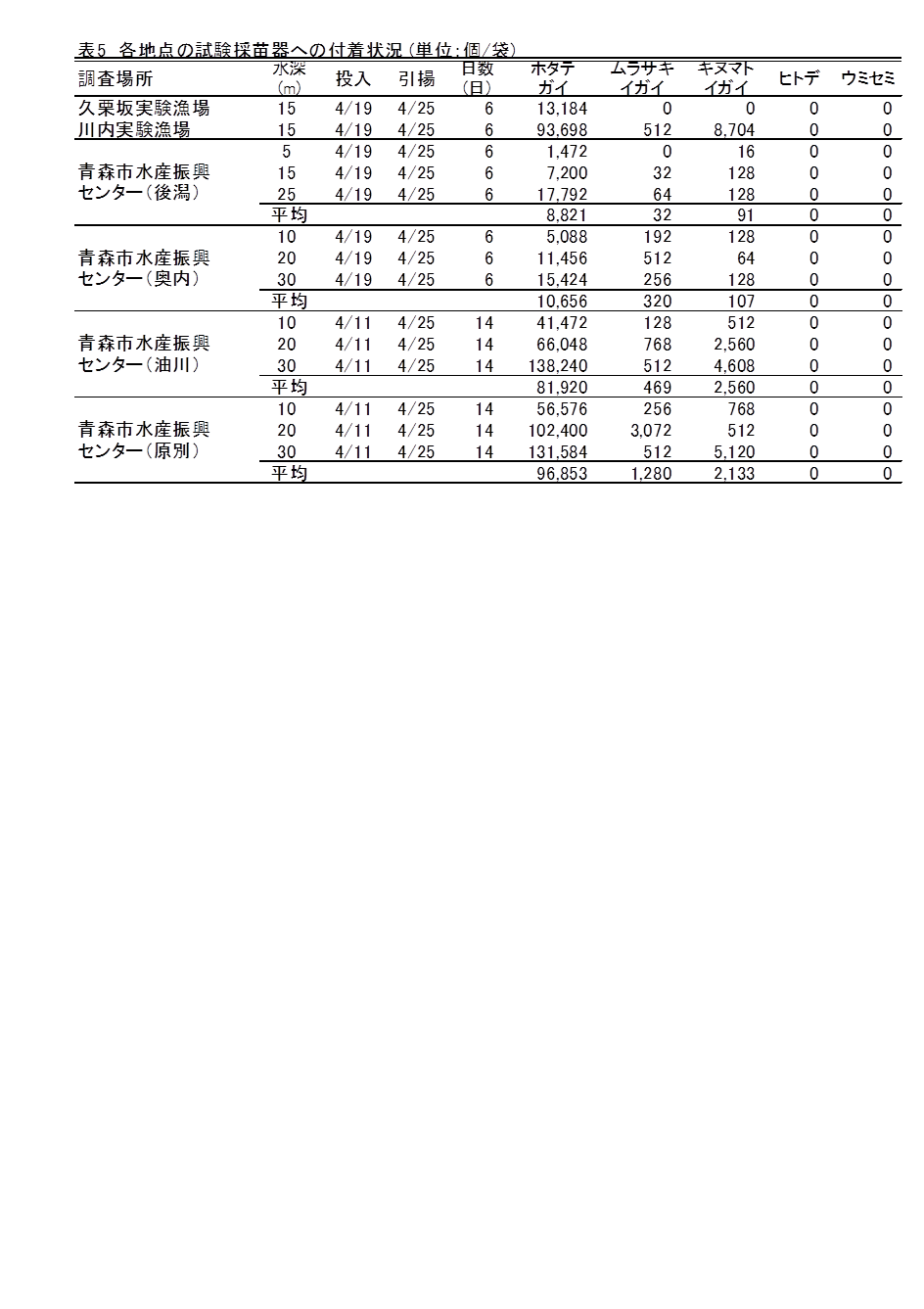 表5 各地点の試験採苗器への付着状況（単位：個/袋）

| 調査場所 | 水深(m) | 投入 | 引揚 | 日数(日) | ホタテガイ | ムラサキイガイ | キヌマトイガイ | ヒトデ | ウミセミ |
|---|---|---|---|---|---|---|---|---|---|
| 久栗坂実験漁場 | 15 | 4/19 | 4/25 | 6 | 13,184 | 0 | 0 | 0 | 0 |
| 川内実験漁場 | 15 | 4/19 | 4/25 | 6 | 93,698 | 512 | 8,704 | 0 | 0 |
| 青森市水産振興センター（後潟） | 5 | 4/19 | 4/25 | 6 | 1,472 | 0 | 16 | 0 | 0 |
| | 15 | 4/19 | 4/25 | 6 | 7,200 | 32 | 128 | 0 | 0 |
| | 25 | 4/19 | 4/25 | 6 | 17,792 | 64 | 128 | 0 | 0 |
| | 平均 | | | | 8,821 | 32 | 91 | 0 | 0 |
| 青森市水産振興センター（奥内） | 10 | 4/19 | 4/25 | 6 | 5,088 | 192 | 128 | 0 | 0 |
| | 20 | 4/19 | 4/25 | 6 | 11,456 | 512 | 64 | 0 | 0 |
| | 30 | 4/19 | 4/25 | 6 | 15,424 | 256 | 128 | 0 | 0 |
| | 平均 | | | | 10,656 | 320 | 107 | 0 | 0 |
| 青森市水産振興センター（油川） | 10 | 4/11 | 4/25 | 14 | 41,472 | 128 | 512 | 0 | 0 |
| | 20 | 4/11 | 4/25 | 14 | 66,048 | 768 | 2,560 | 0 | 0 |
| | 30 | 4/11 | 4/25 | 14 | 138,240 | 512 | 4,608 | 0 | 0 |
| | 平均 | | | | 81,920 | 469 | 2,560 | 0 | 0 |
| 青森市水産振興センター（原別） | 10 | 4/11 | 4/25 | 14 | 56,576 | 256 | 768 | 0 | 0 |
| | 20 | 4/11 | 4/25 | 14 | 102,400 | 3,072 | 512 | 0 | 0 |
| | 30 | 4/11 | 4/25 | 14 | 131,584 | 512 | 5,120 | 0 | 0 |
| | 平均 | | | | 96,853 | 1,280 | 2,133 | 0 | 0 |